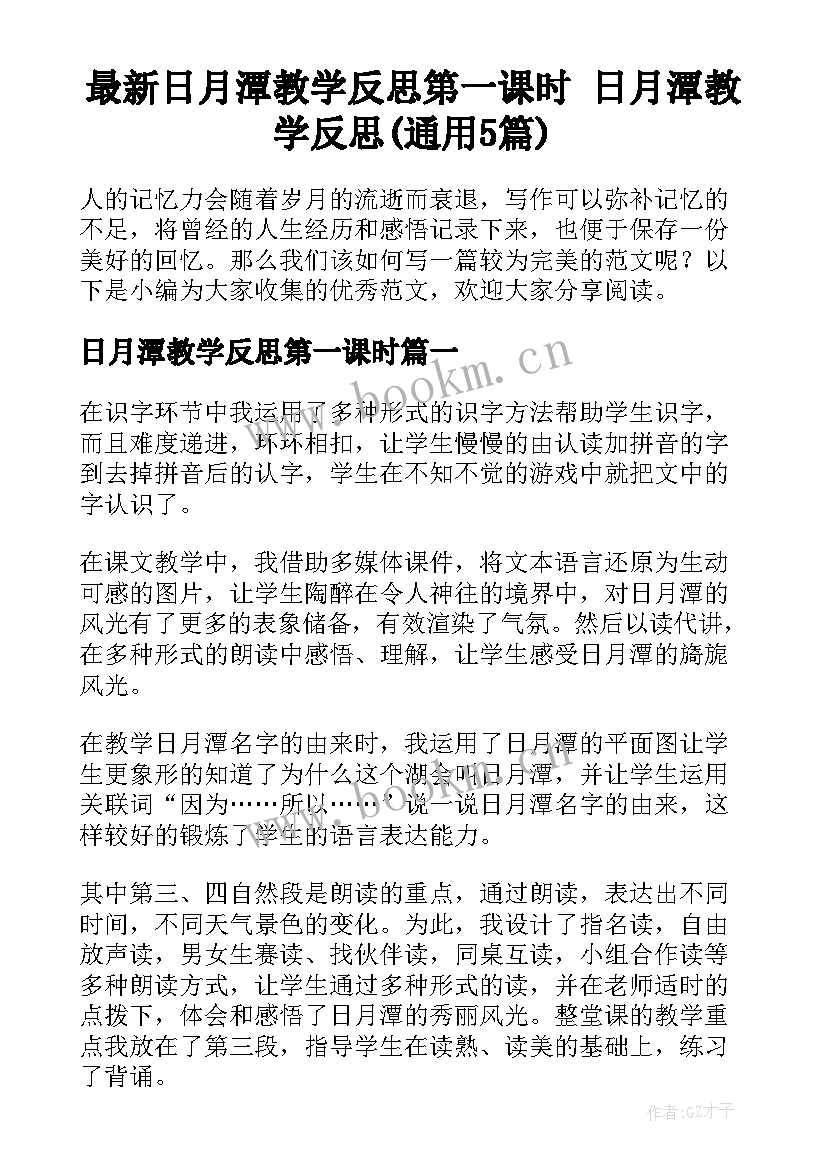 最新日月潭教学反思第一课时 日月潭教学反思(通用5篇)

人的记忆力会随着岁月的流逝而衰退，写作可以弥补记忆的不足，将曾经的人生经历和感悟记录下来，也便于保存一份美好的回忆。那么我们该如何写一篇较为完美的范文呢？以下是小编为大家收集的优秀范文，欢迎大家分享阅读。

日月潭教学反思第一课时篇一

www.bookm.cn

在识字环节中我运用了多种形式的识字方法帮助学生识字，而且难度递进，环环相扣，让学生慢慢的由认读加拼音的字到去掉拼音后的认字，学生在不知不觉的游戏中就把文中的字认识了。

在课文教学中，我借助多媒体课件，将文本语言还原为生动可感的图片，让学生陶醉在令人神往的境界中，对日月潭的风光有了更多的表象储备，有效渲染了气氛。然后以读代讲，在多种形式的朗读中感悟、理解，让学生感受日月潭的旖旎风光。

在教学日月潭名字的由来时，我运用了日月潭的平面图让学生更象形的知道了为什么这个湖会叫日月潭，并让学生运用关联词“因为……所以……”说一说日月潭名字的由来，这样较好的锻炼了学生的语言表达能力。

其中第三、四自然段是朗读的重点，通过朗读，表达出不同时间，不同天气景色的变化。为此，我设计了指名读，自由放声读，男女生赛读、找伙伴读，同桌互读，小组合作读等多种朗读方式，让学生通过多种形式的读，并在老师适时的点拨下，体会和感悟了日月潭的秀丽风光。整堂课的教学重点我放在了第三段，指导学生在读熟、读美的基础上，练习了背诵。

作者:GZ才子